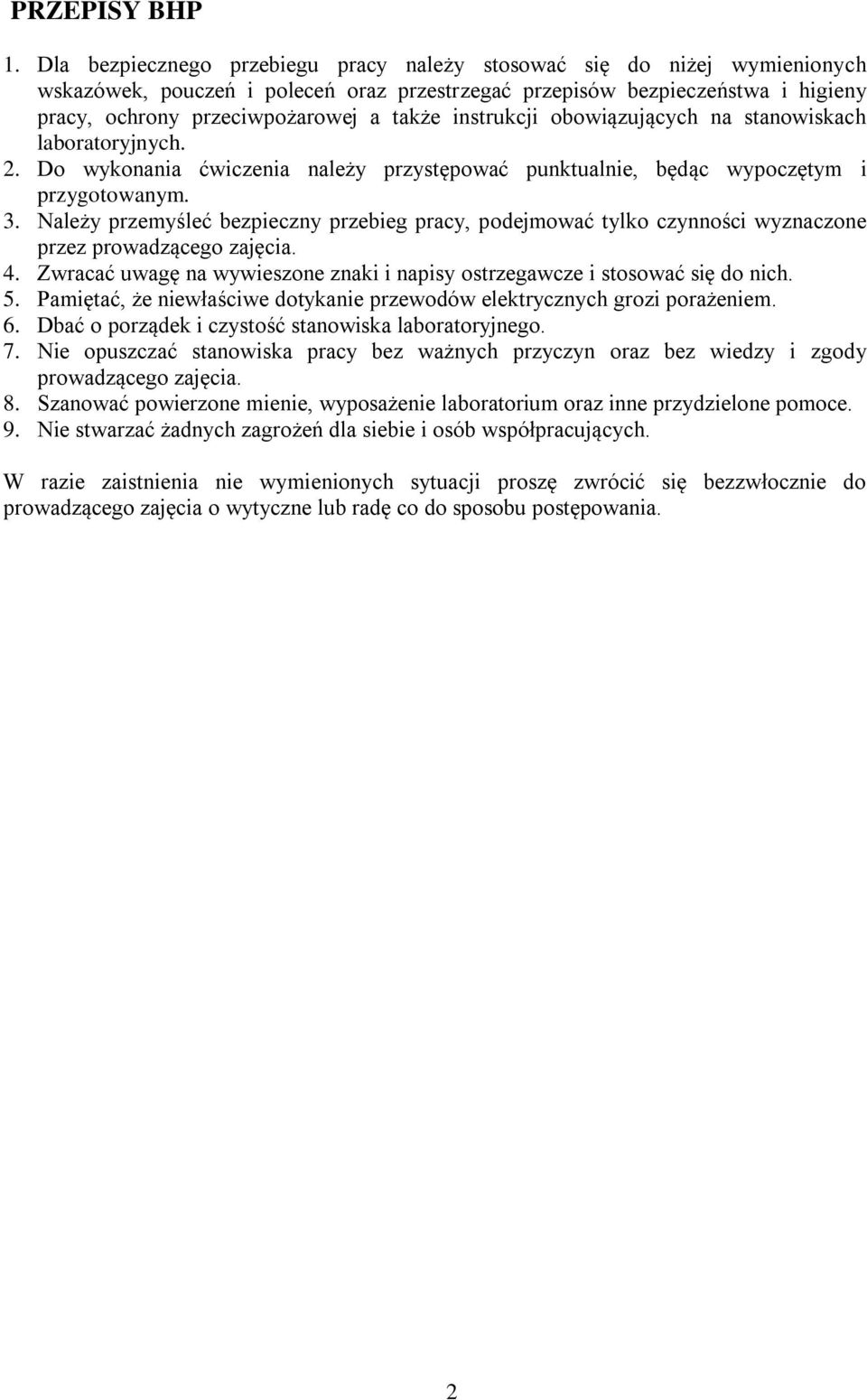 PRZEPISY BHP

1. Dla bezpiecznego przebiegu pracy należy stosować się do niżej wymienionych wskazówek, pouczeń i poleceń oraz przestrzegać przepisów bezpieczeństwa i higieny pracy, ochrony przeciwpożarowej a także instrukcji obowiązujących na stanowiskach laboratoryjnych.
2. Do wykonania ćwiczenia należy przystępować punktualnie, będąc wypoczętym i przygotowanym.
3. Należy przemyśleć bezpieczny przebieg pracy, podejmować tylko czynności wyznaczone przez prowadzącego zajęcia.
4. Zwracać uwagę na wywieszone znaki i napisy ostrzegawcze i stosować się do nich.
5. Pamiętać, że niewłaściwe dotykanie przewodów elektrycznych grozi porażeniem.
6. Dbać o porządek i czystość stanowiska laboratoryjnego.
7. Nie opuszczać stanowiska pracy bez ważnych przyczyn oraz bez wiedzy i zgody prowadzącego zajęcia.
8. Szanować powierzone mienie, wyposażenie laboratorium oraz inne przydzielone pomoce.
9. Nie stwarzać żadnych zagrożeń dla siebie i osób współpracujących.

W razie zaistnienia nie wymienionych sytuacji proszę zwrócić się bezzwłocznie do prowadzącego zajęcia o wytyczne lub radę co do sposobu postępowania.

2